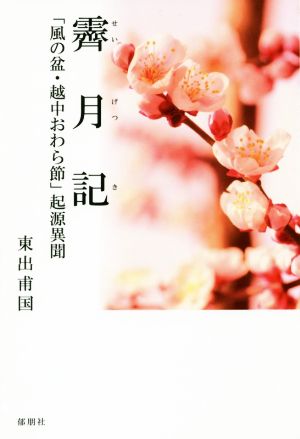 霽月記

せいげつき

「風の盆・越中おわら節」起源異聞

東出甫国

郁朋社